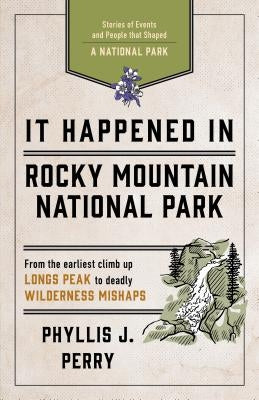 Stories of Events and People that Shaped
A NATIONAL PARK

IT HAPPENED IN

ROCKY MOUNTAIN NATIONAL PARK

From the earliest climb up LONGS PEAK to deadly WILDERNESS MISHAPS

PHYLLIS J. PERRY